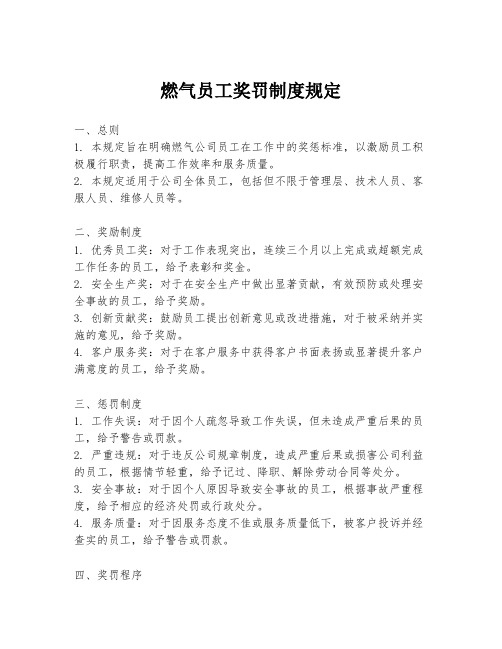 燃气员工奖罚制度规定

一、总则
1. 本规定旨在明确燃气公司员工在工作中的奖惩标准，以激励员工积极履行职责，提高工作效率和服务质量。
2. 本规定适用于公司全体员工，包括但不限于管理层、技术人员、客服人员、维修人员等。

二、奖励制度
1. 优秀员工奖：对于工作表现突出，连续三个月以上完成或超额完成工作任务的员工，给予表彰和奖金。
2. 安全生产奖：对于在安全生产中做出显著贡献，有效预防或处理安全事故的员工，给予奖励。
3. 创新贡献奖：鼓励员工提出创新意见或改进措施，对于被采纳并实施的意见，给予奖励。
4. 客户服务奖：对于在客户服务中获得客户书面表扬或显著提升客户满意度的员工，给予奖励。

三、惩罚制度
1. 工作失误：对于因个人疏忽导致工作失误，但未造成严重后果的员工，给予警告或罚款。
2. 严重违规：对于违反公司规章制度，造成严重后果或损害公司利益的员工，根据情节轻重，给予记过、降职、解除劳动合同等处分。
3. 安全事故：对于因个人原因导致安全事故的员工，根据事故严重程度，给予相应的经济处罚或行政处分。
4. 服务质量：对于因服务态度不佳或服务质量低下，被客户投诉并经查实的员工，给予警告或罚款。

四、奖罚程序